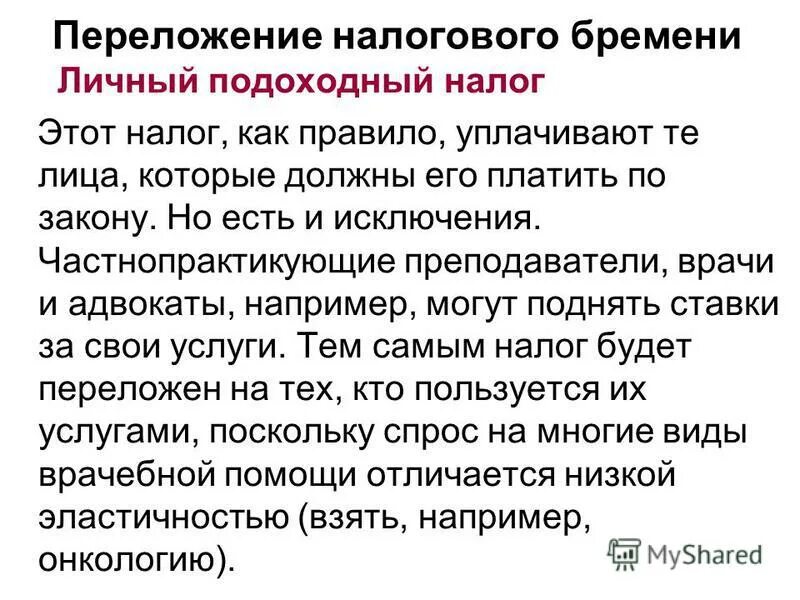 Переложение налогового бремени
Личный подоходный налог

Этот налог, как правило, уплачивают те лица, которые должны его платить по закону. Но есть и исключения. Частнопрактикующие преподаватели, врачи и адвокаты, например, могут поднять ставки за свои услуги. Тем самым налог будет переложен на тех, кто пользуется их услугами, поскольку спрос на многие виды врачебной помощи отличается низкой эластичностью (взять, например, онкологию).

MyShared